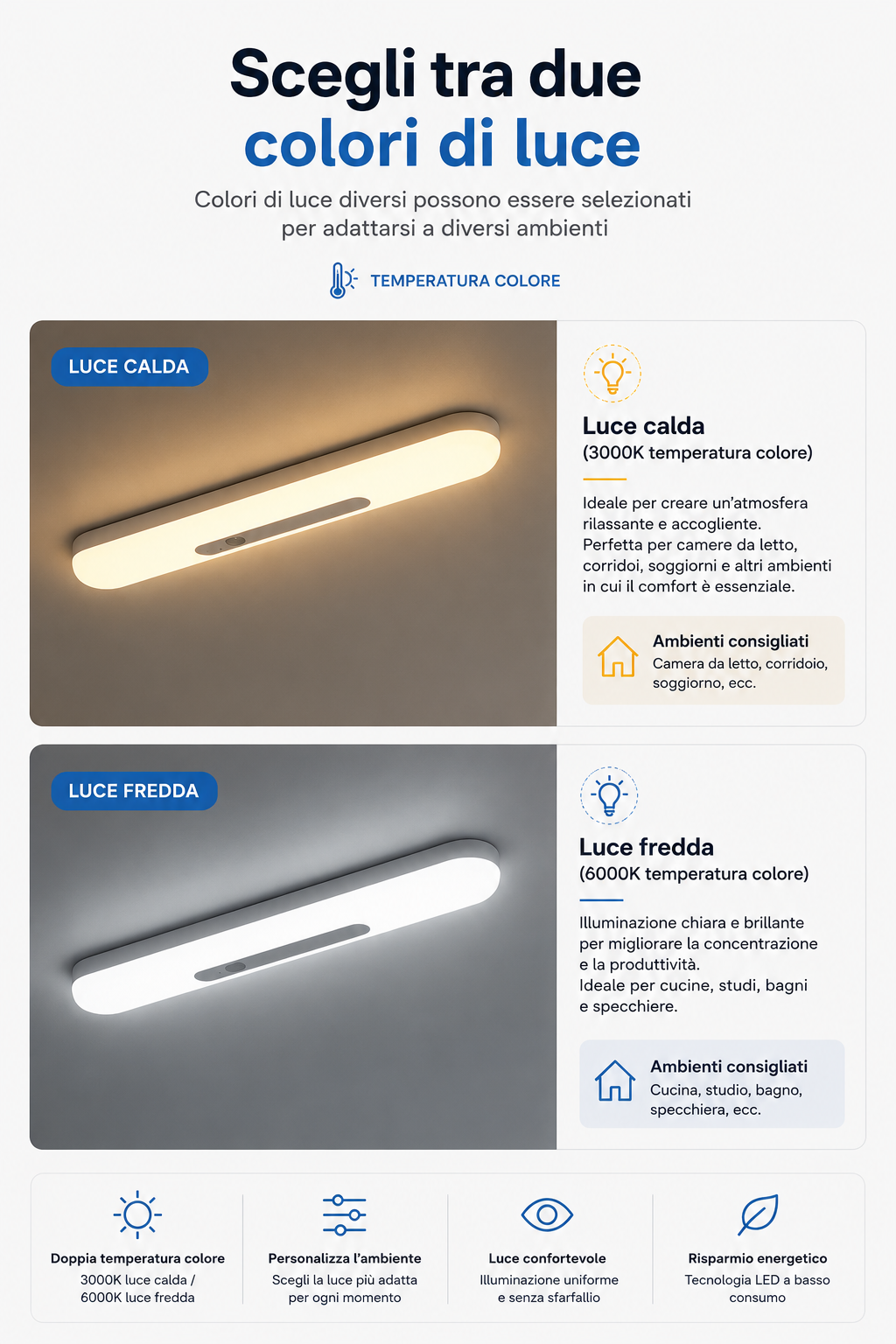 Scegli tra due colori di luce

Colori di luce diversi possono essere selezionati per adattarsi a diversi ambienti

TEMPERATURA COLORE

LUCE CALDA

Luce calda
(3000K temperatura colore)

Ideale per creare un'atmosfera rilassante e accogliente.
Perfetta per camere da letto, corridoi, soggiorni e altri ambienti in cui il comfort è essenziale.

Ambienti consigliati
Camera da letto, corridoio, soggiorno, ecc.

LUCE FREDDA

Luce fredda
(6000K temperatura colore)

Illuminazione chiara e brillante per migliorare la concentrazione e la produttività.
Ideale per cucine, studi, bagni e specchiere.

Ambienti consigliati
Cucina, studio, bagno, specchiera, ecc.

Doppia temperatura colore
3000K luce calda / 6000K luce fredda

Personalizza l'ambiente
Scegli la luce più adatta per ogni momento

Luce confortevole
Illuminazione uniforme e senza sfarfallio

Risparmio energetico
Tecnologia LED a basso consumo